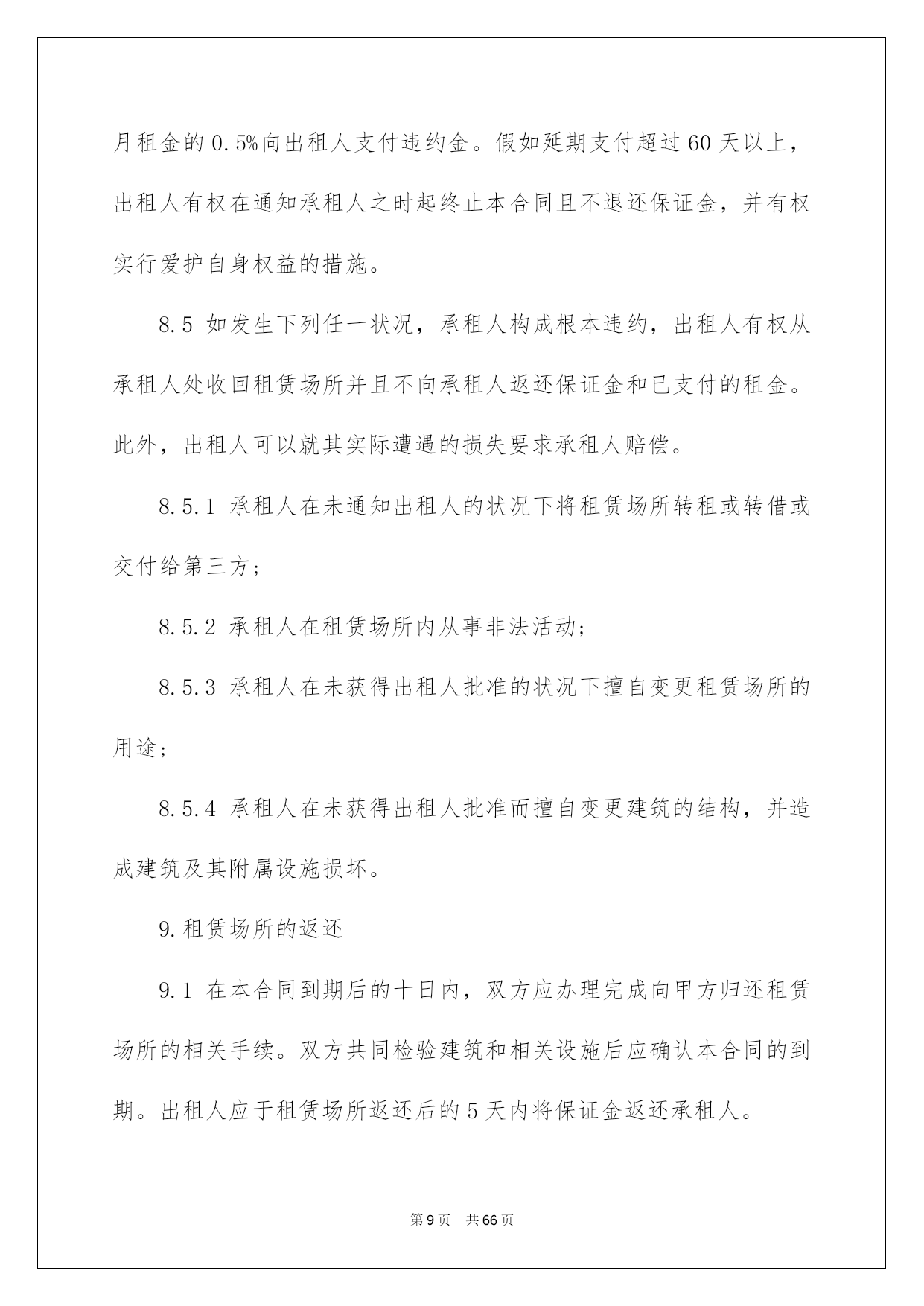 月租金的 0.5%向出租人支付违约金。假如延期支付超过 60 天以上，出租人有权在通知承租人之时起终止本合同且不退还保证金，并有权实行爱护自身权益的措施。

8.5 如发生下列任一状况，承租人构成根本违约，出租人有权从承租人处收回租赁场所并且不向承租人返还保证金和已支付的租金。此外，出租人可以就其实际遭遇的损失要求承租人赔偿。

8.5.1 承租人在未通知出租人的状况下将租赁场所转租或转借或交付给第三方；

8.5.2 承租人在租赁场所内从事非法活动；

8.5.3 承租人在未获得出租人批准的状况下擅自变更租赁场所的用途；

8.5.4 承租人在未获得出租人批准而擅自变更建筑的结构，并造成建筑及其附属设施损坏。

9.租赁场所的返还

9.1 在本合同到期后的十日内，双方应办理完成向甲方归还租赁场所的相关手续。双方共同检验建筑和相关设施后应确认本合同的到期。出租人应于租赁场所返还后的 5 天内将保证金返还承租人。

第 9 页　共 66 页